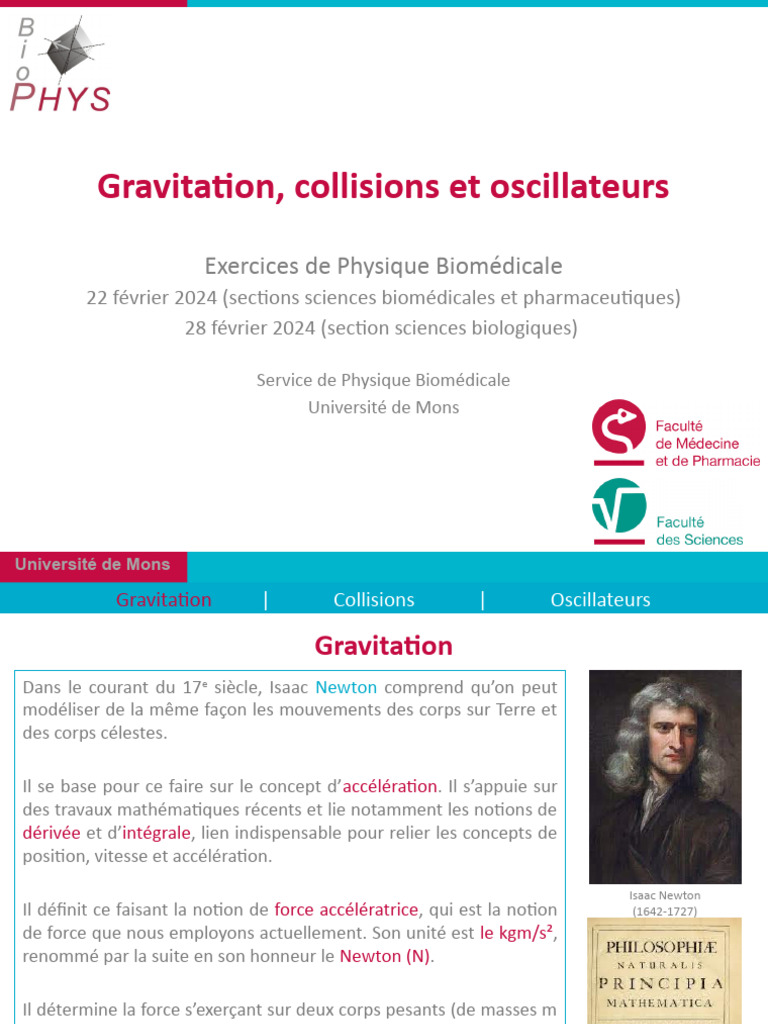 Bio PHYS

Gravitation, collisions et oscillateurs

Exercices de Physique Biomédicale
22 février 2024 (sections sciences biomédicales et pharmaceutiques)
28 février 2024 (section sciences biologiques)

Service de Physique Biomédicale
Université de Mons

Faculté de Médecine et de Pharmacie

Faculté des Sciences

Université de Mons

Gravitation | Collisions | Oscillateurs

Gravitation

Dans le courant du 17ᵉ siècle, Isaac Newton comprend qu'on peut modéliser de la même façon les mouvements des corps sur Terre et des corps célestes.

Il se base pour ce faire sur le concept d'accélération. Il s'appuie sur des travaux mathématiques récents et lie notamment les notions de dérivée et d'intégrale, lien indispensable pour relier les concepts de position, vitesse et accélération.

Il définit ce faisant la notion de force accélératrice, qui est la notion de force que nous employons actuellement. Son unité est le kgm/s², renommé par la suite en son honneur le Newton (N).

Il détermine la force s'exerçant sur deux corps pesants (de masses m

Isaac Newton
(1642-1727)

PHILOSOPHIÆ
NATURALIS
PRINCIPIA
MATHEMATICA